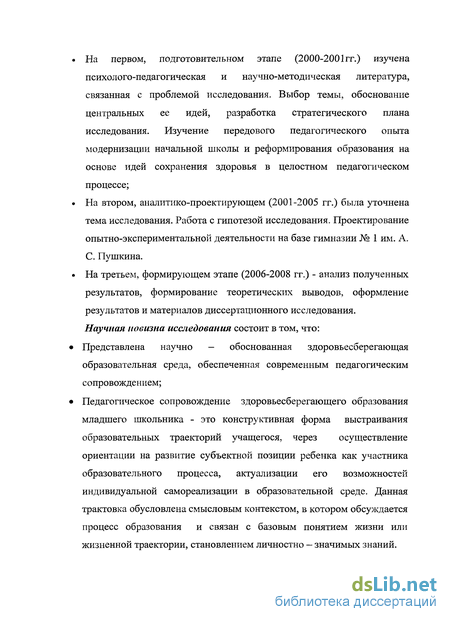 • На первом, подготовительном этапе (2000-2001гг.) изучена психолого-педагогическая и научно-методическая литература, связанная с проблемой исследования. Выбор темы, обоснование центральных ее идей, разработка стратегического плана исследования. Изучение передового педагогического опыта модернизации начальной школы и реформирования образования на основе идей сохранения здоровья в целостном педагогическом процессе;

• На втором, аналитико-проектирующем (2001-2005 гг.) была уточнена тема исследования. Работа с гипотезой исследования. Проектирование опытно-экспериментальной деятельности на базе гимназии № 1 им. А. С. Пушкина.

• На третьем, формирующем этапе (2006-2008 гг.) - анализ полученных результатов, формирование теоретических выводов, оформление результатов и материалов диссертационного исследования.

Научная новизна исследования состоит в том, что:

• Представлена научно – обоснованная здоровьесберегающая образовательная среда, обеспеченная современным педагогическим сопровождением;

• Педагогическое сопровождение здоровьесберегающего образования младшего школьника - это конструктивная форма выстраивания образовательных траекторий учащегося, через осуществление ориентации на развитие субъектной позиции ребенка как участника образовательного процесса, актуализации его возможностей индивидуальной самореализации в образовательной среде. Данная трактовка обусловлена смысловым контекстом, в котором обсуждается процесс образования и связан с базовым понятием жизни или жизненной траектории, становлением личностно – значимых знаний.

dsLib.net
библиотека диссертаций